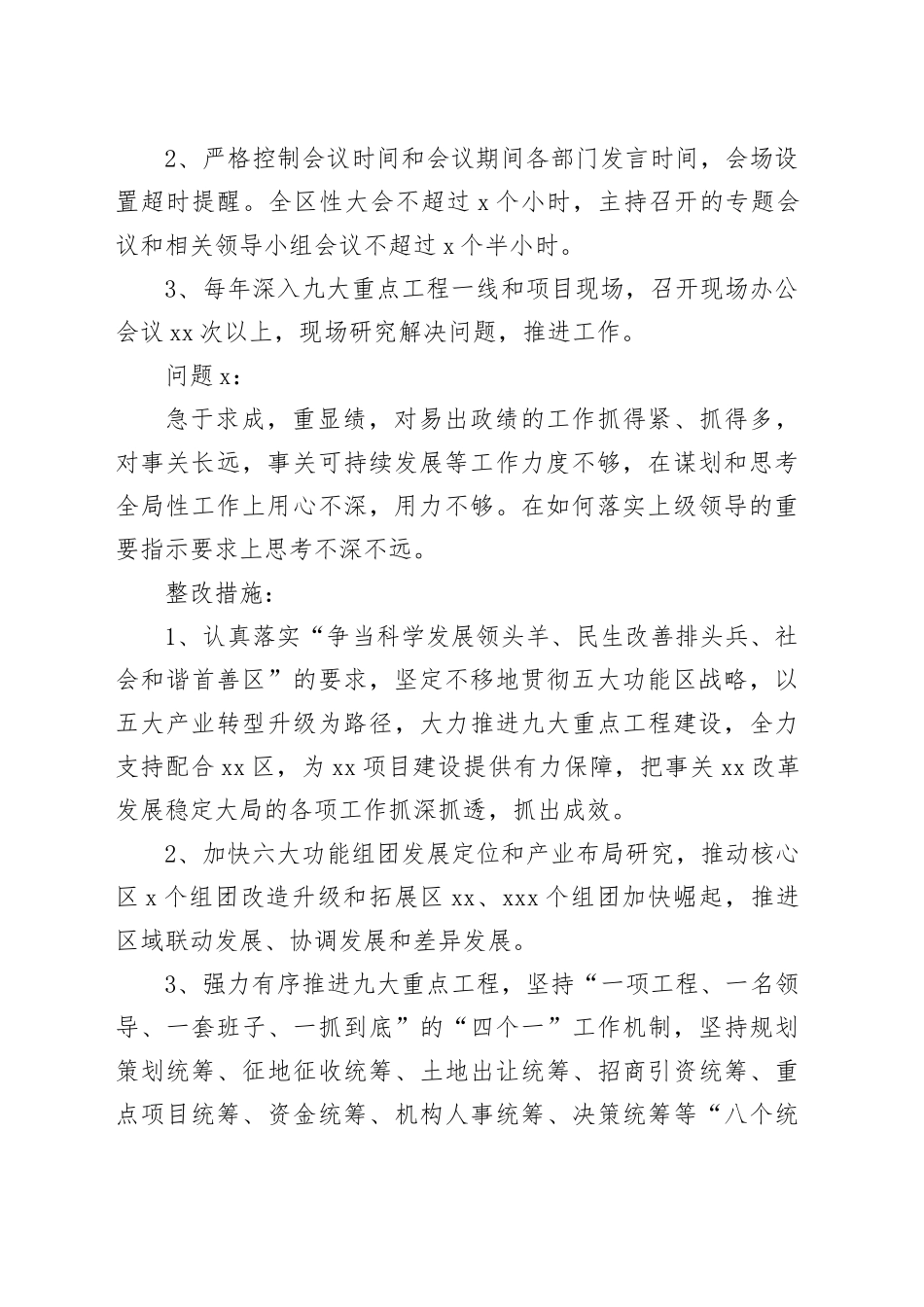 2、严格控制会议时间和会议期间各部门发言时间，会场设置超时提醒。全区性大会不超过 x 个小时，主持召开的专题会议和相关领导小组会议不超过 x 个半小时。

3、每年深入九大重点工程一线和项目现场，召开现场办公会议 xx 次以上，现场研究解决问题，推进工作。

问题 x：

急于求成，重显绩，对易出政绩的工作抓得紧、抓得多，对事关长远，事关可持续发展等工作力度不够，在谋划和思考全局性工作上用心不深，用力不够。在如何落实上级领导的重要指示要求上思考不深不远。

整改措施：

1、认真落实“争当科学发展领头羊、民生改善排头兵、社会和谐首善区”的要求，坚定不移地贯彻五大功能区战略，以五大产业转型升级为路径，大力推进九大重点工程建设，全力支持配合 xx 区，为 xx 项目建设提供有力保障，把事关 xx 改革发展稳定大局的各项工作抓深抓透，抓出成效。

2、加快六大功能组团发展定位和产业布局研究，推动核心区 x 个组团改造升级和拓展区 xx、xxx 个组团加快崛起，推进区域联动发展、协调发展和差异发展。

3、强力有序推进九大重点工程，坚持“一项工程、一名领导、一套班子、一抓到底”的“四个一”工作机制，坚持规划策划统筹、征地征收统筹、土地出让统筹、招商引资统筹、重点项目统筹、资金统筹、机构人事统筹、决策统筹等“八个统